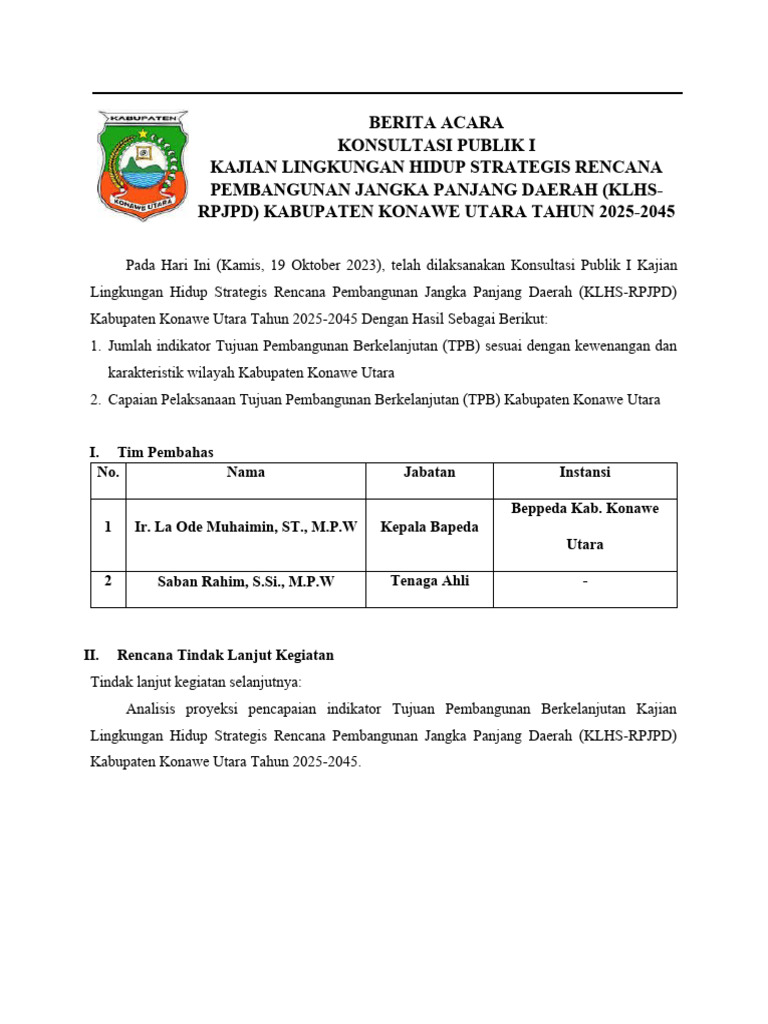 KABUPATEN
KONAWE UTARA

BERITA ACARA
KONSULTASI PUBLIK I
KAJIAN LINGKUNGAN HIDUP STRATEGIS RENCANA PEMBANGUNAN JANGKA PANJANG DAERAH (KLHS-RPJPD) KABUPATEN KONAWE UTARA TAHUN 2025-2045

Pada Hari Ini (Kamis, 19 Oktober 2023), telah dilaksanakan Konsultasi Publik I Kajian Lingkungan Hidup Strategis Rencana Pembangunan Jangka Panjang Daerah (KLHS-RPJPD) Kabupaten Konawe Utara Tahun 2025-2045 Dengan Hasil Sebagai Berikut:
1. Jumlah indikator Tujuan Pembangunan Berkelanjutan (TPB) sesuai dengan kewenangan dan karakteristik wilayah Kabupaten Konawe Utara
2. Capaian Pelaksanaan Tujuan Pembangunan Berkelanjutan (TPB) Kabupaten Konawe Utara

I. Tim Pembahas

| No. | Nama | Jabatan | Instansi |
|---|---|---|---|
| 1 | Ir. La Ode Muhaimin, ST., M.P.W | Kepala Bapeda | Beppeda Kab. Konawe Utara |
| 2 | Saban Rahim, S.Si., M.P.W | Tenaga Ahli | - |

II. Rencana Tindak Lanjut Kegiatan
Tindak lanjut kegiatan selanjutnya:
Analisis proyeksi pencapaian indikator Tujuan Pembangunan Berkelanjutan Kajian Lingkungan Hidup Strategis Rencana Pembangunan Jangka Panjang Daerah (KLHS-RPJPD) Kabupaten Konawe Utara Tahun 2025-2045.